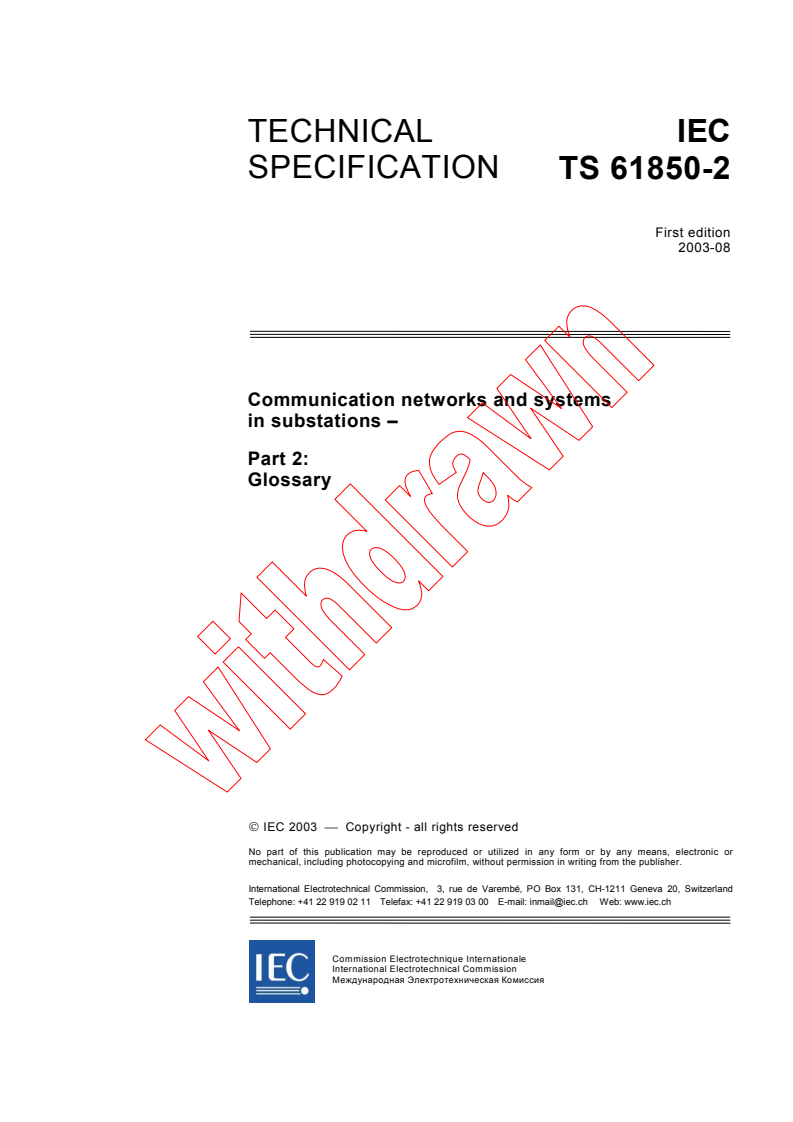 TECHNICAL SPECIFICATION

IEC TS 61850-2

First edition
2003-08

Communication networks and systems in substations –

Part 2:
Glossary

withdrawn

© IEC 2003 — Copyright - all rights reserved

No part of this publication may be reproduced or utilized in any form or by any means, electronic or mechanical, including photocopying and microfilm, without permission in writing from the publisher.

International Electrotechnical Commission, 3, rue de Varembé, PO Box 131, CH-1211 Geneva 20, Switzerland
Telephone: +41 22 919 02 11 Telefax: +41 22 919 03 00 E-mail: inmail@iec.ch Web: www.iec.ch

IEC

Commission Electrotechnique Internationale
International Electrotechnical Commission
Международная Электротехническая Комиссия